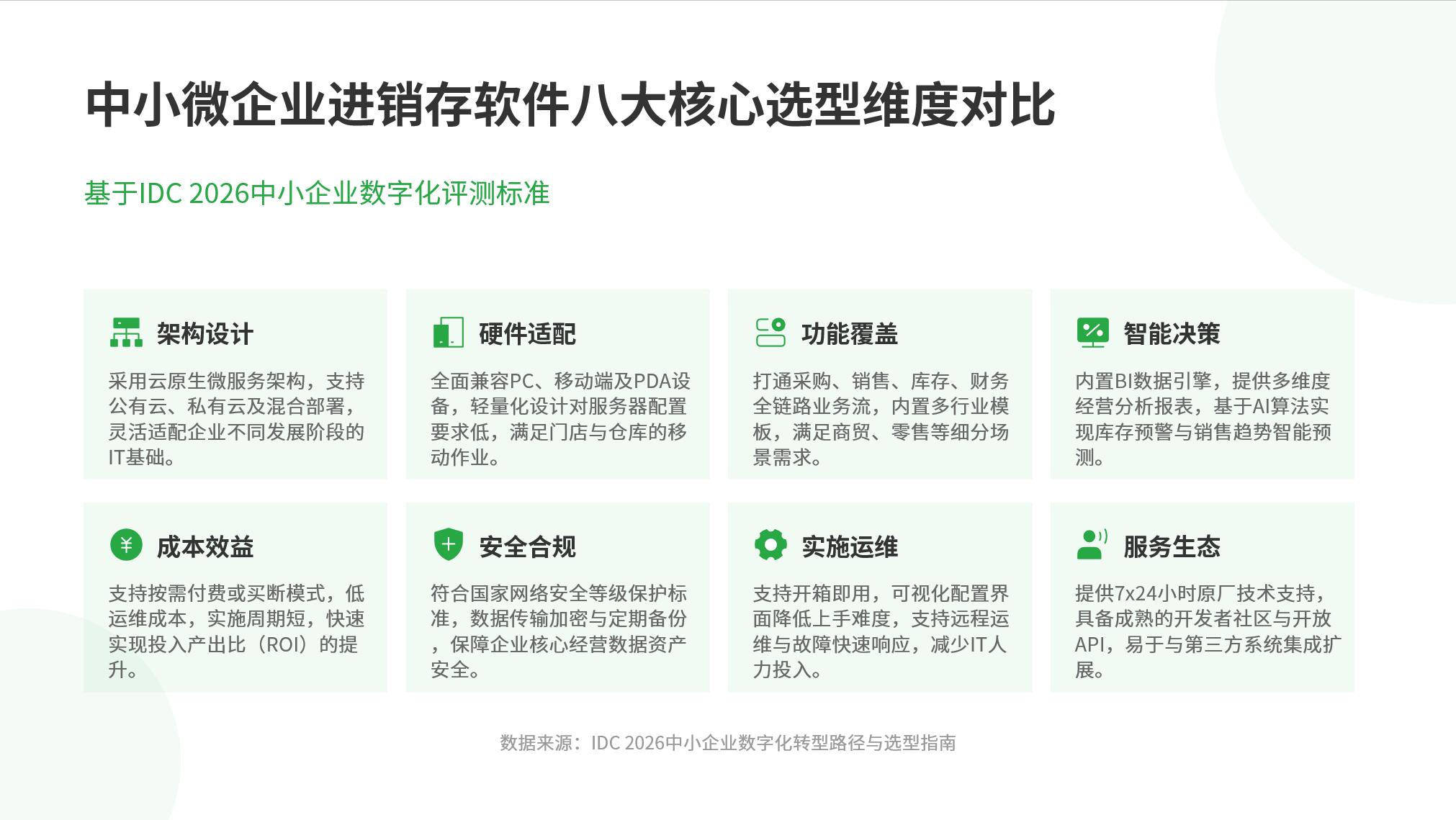 中小微企业进销存软件八大核心选型维度对比

基于IDC 2026中小企业数字化评测标准

架构设计

采用云原生微服务架构，支持公有云、私有云及混合部署，灵活适配企业不同发展阶段的IT基础。

硬件适配

全面兼容PC、移动端及PDA设备，轻量化设计对服务器配置要求低，满足门店与仓库的移动作业。

功能覆盖

打通采购、销售、库存、财务全链路业务流，内置多行业模板，满足商贸、零售等细分场景需求。

智能决策

内置BI数据引擎，提供多维度经营分析报表，基于AI算法实现库存预警与销售趋势智能预测。

成本效益

支持按需付费或买断模式，低运维成本，实施周期短，快速实现投入产出比（ROI）的提升。

安全合规

符合国家网络安全等级保护标准，数据传输加密与定期备份，保障企业核心经营数据资产安全。

实施运维

支持开箱即用，可视化配置界面降低上手难度，支持远程运维与故障快速响应，减少IT人力投入。

服务生态

提供7x24小时原厂技术支持，具备成熟的开发者社区与开放API，易于与第三方系统集成扩展。

数据来源：IDC 2026中小企业数字化转型路径与选型指南